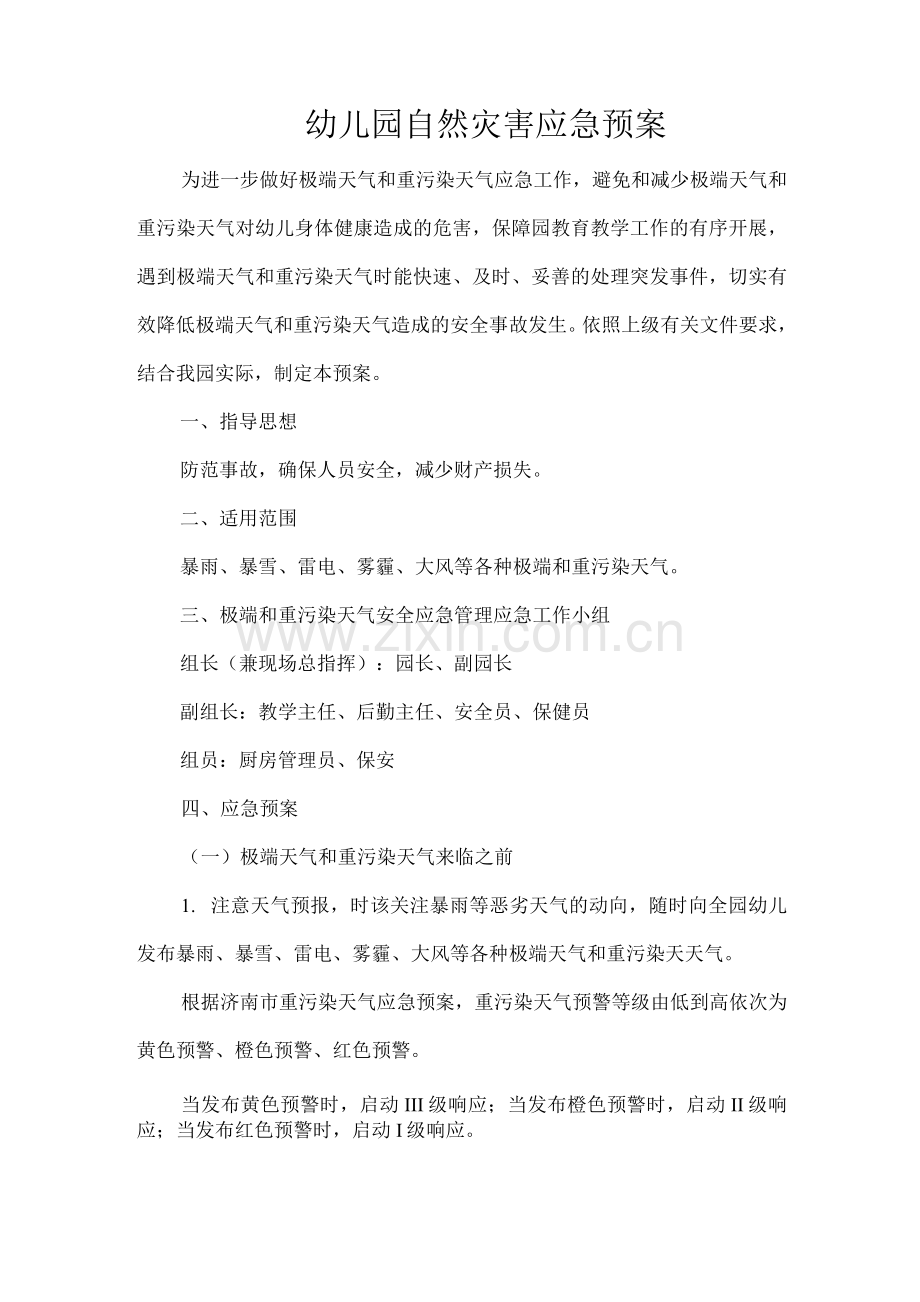 幼儿园自然灾害应急预案

为进一步做好极端天气和重污染天气应急工作，避免和减少极端天气和重污染天气对幼儿身体健康造成的危害，保障园教育教学工作的有序开展，遇到极端天气和重污染天气时能快速、及时、妥善的处理突发事件，切实有效降低极端天气和重污染天气造成的安全事故发生。依照上级有关文件要求，结合我园实际，制定本预案。

一、指导思想

防范事故，确保人员安全，减少财产损失。

二、适用范围

暴雨、暴雪、雷电、雾霾、大风等各种极端和重污染天气。

三、极端和重污染天气安全应急管理应急工作小组

www.zixin.com.cn

组长（兼现场总指挥）：园长、副园长

副组长：教学主任、后勤主任、安全员、保健员

组员：厨房管理员、保安

四、应急预案

（一）极端天气和重污染天气来临之前

1. 注意天气预报，时该关注暴雨等恶劣天气的动向，随时向全园幼儿发布暴雨、暴雪、雷电、雾霾、大风等各种极端天气和重污染天天气。

根据济南市重污染天气应急预案，重污染天气预警等级由低到高依次为黄色预警、橙色预警、红色预警。

当发布黄色预警时，启动 III 级响应；当发布橙色预警时，启动 II 级响应；当发布红色预警时，启动 I 级响应。